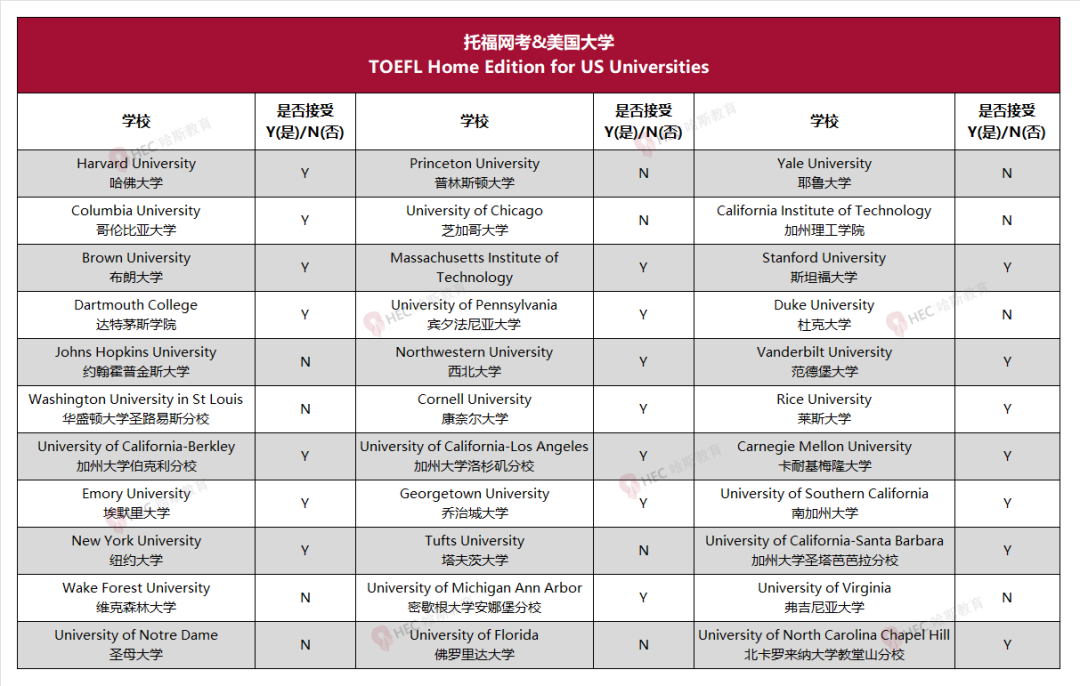 托福网考&美国大学
TOEFL Home Edition for US Universities

| 学校 | 是否接受 Y(是)/N(否) | 学校 | 是否接受 Y(是)/N(否) | 学校 | 是否接受 Y(是)/N(否) |
|---|---|---|---|---|---|
| Harvard University 哈佛大学 | Y | Princeton University 普林斯顿大学 | N | Yale University 耶鲁大学 | N |
| Columbia University 哥伦比亚大学 | Y | University of Chicago 芝加哥大学 | N | California Institute of Technology 加州理工学院 | N |
| Brown University 布朗大学 | Y | Massachusetts Institute of Technology | Y | Stanford University 斯坦福大学 | Y |
| Dartmouth College 达特茅斯学院 | Y | University of Pennsylvania 宾夕法尼亚大学 | Y | Duke University 杜克大学 | N |
| Johns Hopkins University 约翰霍普金斯大学 | N | Northwestern University 西北大学 | Y | Vanderbilt University 范德堡大学 | Y |
| Washington University in St Louis 华盛顿大学圣路易斯分校 | N | Cornell University 康奈尔大学 | Y | Rice University 莱斯大学 | Y |
| University of California-Berkley 加州大学伯克利分校 | Y | University of California-Los Angeles 加州大学洛杉矶分校 | Y | Carnegie Mellon University 卡耐基梅隆大学 | Y |
| Emory University 埃默里大学 | Y | Georgetown University 乔治城大学 | Y | University of Southern California 南加州大学 | Y |
| New York University 纽约大学 | Y | Tufts University 塔夫茨大学 | N | University of California-Santa Barbara 加州大学圣塔芭芭拉分校 | Y |
| Wake Forest University 维克森林大学 | N | University of Michigan Ann Arbor 密歇根大学安娜堡分校 | Y | University of Virginia 弗吉尼亚大学 | N |
| University of Notre Dame 圣母大学 | N | University of Florida 佛罗里达大学 | N | University of North Carolina Chapel Hill 北卡罗来纳大学教堂山分校 | Y |

HEC 哈斯教育